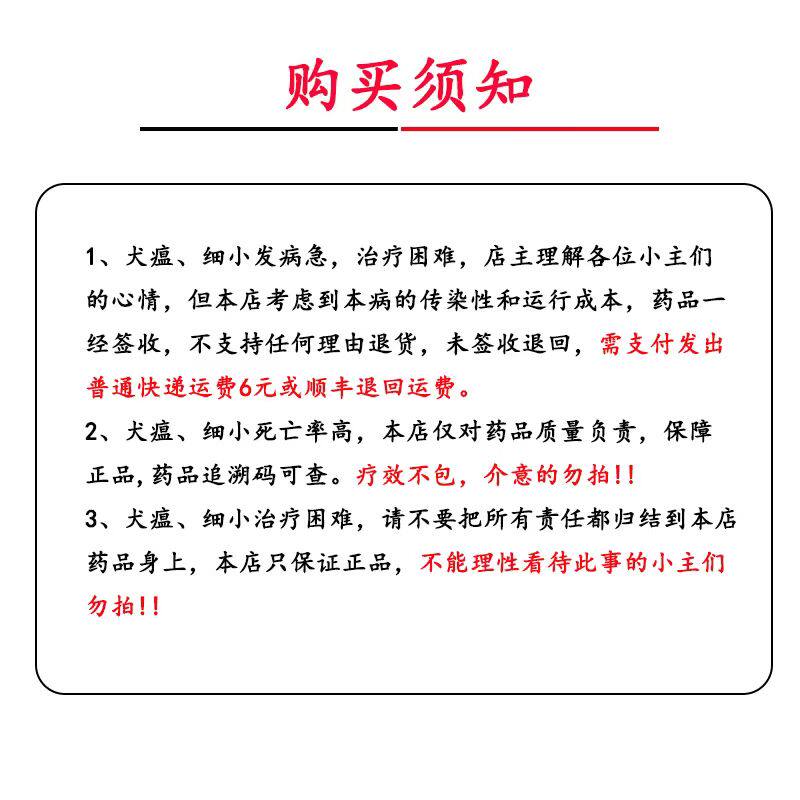 购买须知

1、犬瘟、细小发病急，治疗困难，店主理解各位小主们的心情，但本店考虑到本病的传染性和运行成本，药品一经签收，不支持任何理由退货，未签收退回，需支付发出普通快递运费6元或顺丰退回运费。

2、犬瘟、细小死亡率高，本店仅对药品质量负责，保障正品，药品追溯码可查。疗效不包，介意的勿拍!!

3、犬瘟、细小治疗困难，请不要把所有责任都归结到本店药品身上，本店只保证正品，不能理性看待此事的小主们勿拍!!